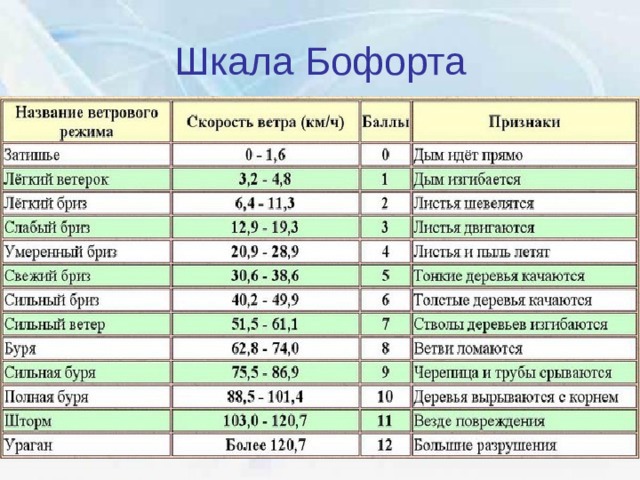 Шкала Бофорта

| Название ветрового режима | Скорость ветра (км/ч) | Баллы | Признаки |
|---|---|---|---|
| Затишье | 0 - 1,6 | 0 | Дым идёт прямо |
| Лёгкий ветерок | 3,2 - 4,8 | 1 | Дым изгибается |
| Лёгкий бриз | 6,4 - 11,3 | 2 | Листья шевелятся |
| Слабый бриз | 12,9 - 19,3 | 3 | Листья двигаются |
| Умеренный бриз | 20,9 - 28,9 | 4 | Листья и пыль летят |
| Свежий бриз | 30,6 - 38,6 | 5 | Тонкие деревья качаются |
| Сильный бриз | 40,2 - 49,9 | 6 | Толстые деревья качаются |
| Сильный ветер | 51,5 - 61,1 | 7 | Стволы деревьев изгибаются |
| Буря | 62,8 - 74,0 | 8 | Ветви ломаются |
| Сильная буря | 75,5 - 86,9 | 9 | Черепица и трубы срываются |
| Полная буря | 88,5 - 101,4 | 10 | Деревья вырываются с корнем |
| Шторм | 103,0 - 120,7 | 11 | Везде повреждения |
| Ураган | Более 120,7 | 12 | Большие разрушения |